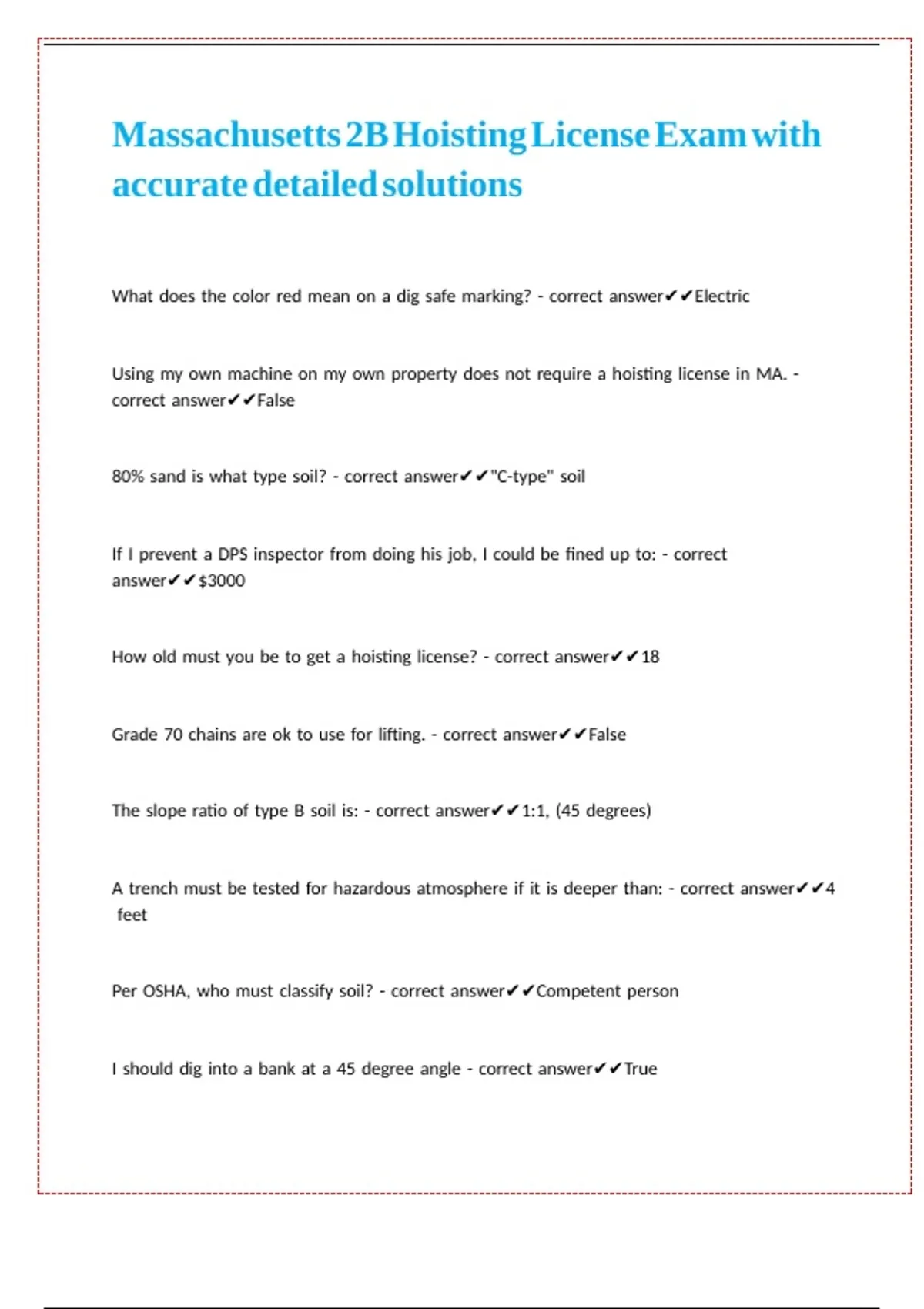 Massachusetts 2B Hoisting License Exam with accurate detailed solutions

What does the color red mean on a dig safe marking? - correct answer✔✔Electric

Using my own machine on my own property does not require a hoisting license in MA. - correct answer✔✔False

80% sand is what type soil? - correct answer✔✔"C-type" soil

If I prevent a DPS inspector from doing his job, I could be fined up to: - correct answer✔✔$3000

How old must you be to get a hoisting license? - correct answer✔✔18

Grade 70 chains are ok to use for lifting. - correct answer✔✔False

The slope ratio of type B soil is: - correct answer✔✔1:1, (45 degrees)

A trench must be tested for hazardous atmosphere if it is deeper than: - correct answer✔✔4 feet

Per OSHA, who must classify soil? - correct answer✔✔Competent person

I should dig into a bank at a 45 degree angle - correct answer✔✔True